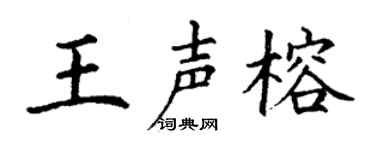 王声榕
词典网